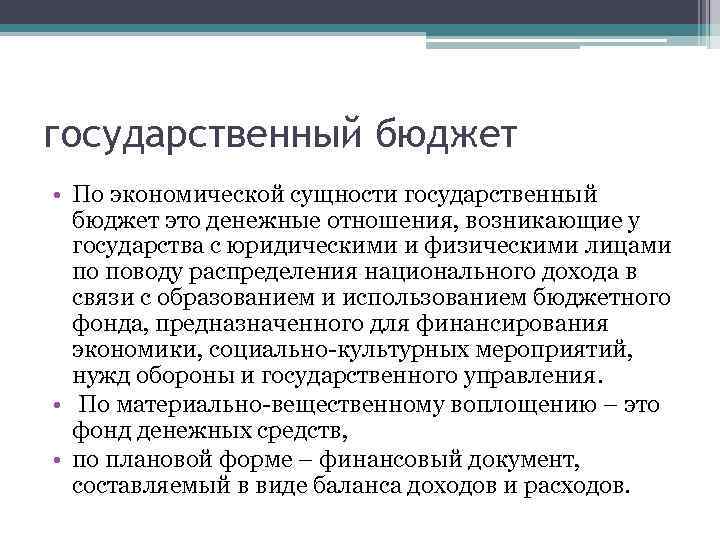 государственный бюджет

• По экономической сущности государственный бюджет это денежные отношения, возникающие у государства с юридическими и физическими лицами по поводу распределения национального дохода в связи с образованием и использованием бюджетного фонда, предназначенного для финансирования экономики, социально-культурных мероприятий, нужд обороны и государственного управления.
• По материально-вещественному воплощению – это фонд денежных средств,
• по плановой форме – финансовый документ, составляемый в виде баланса доходов и расходов.